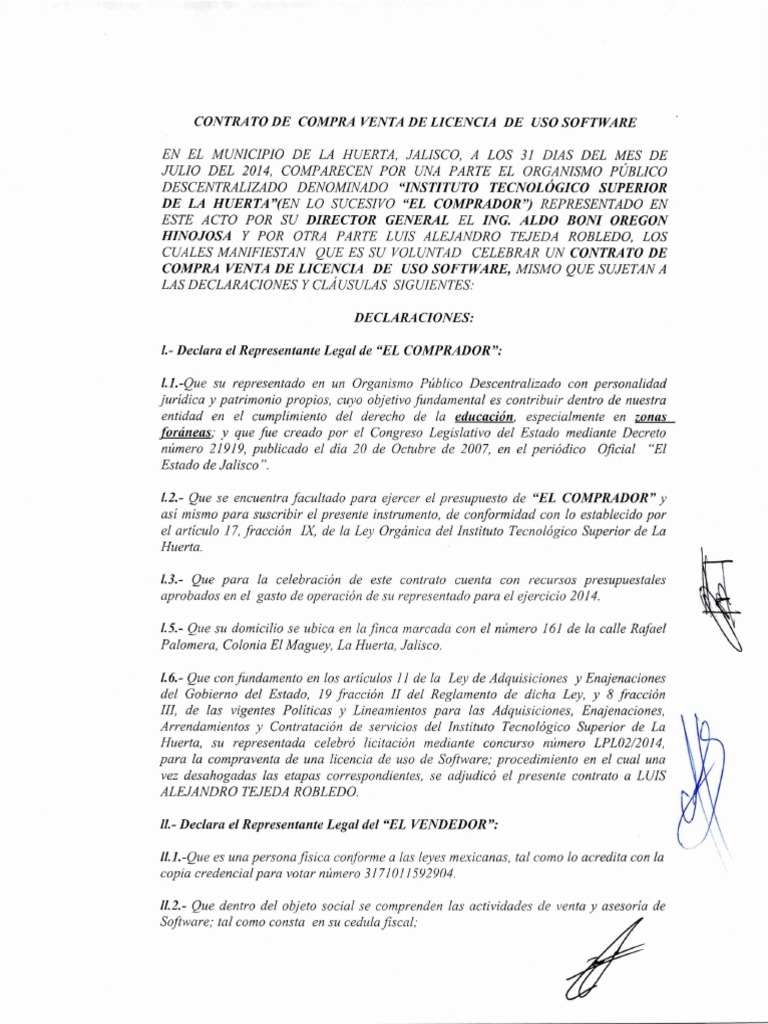 CONTRATO DE COMPRA VENTA DE LICENCIA DE USO SOFTWARE

EN EL MUNICIPIO DE LA HUERTA, JALISCO, A LOS 31 DIAS DEL MES DE JULIO DEL 2014, COMPARECEN POR UNA PARTE EL ORGANISMO PÚBLICO DESCENTRALIZADO DENOMINADO "INSTITUTO TECNOLÓGICO SUPERIOR DE LA HUERTA"(EN LO SUCESIVO "EL COMPRADOR") REPRESENTADO EN ESTE ACTO POR SU DIRECTOR GENERAL EL ING. ALDO BONI OREGON HINOJOSA Y POR OTRA PARTE LUIS ALEJANDRO TEJEDA ROBLEDO, LOS CUALES MANIFIESTAN QUE ES SU VOLUNTAD CELEBRAR UN CONTRATO DE COMPRA VENTA DE LICENCIA DE USO SOFTWARE, MISMO QUE SUJETAN A LAS DECLARACIONES Y CLÁUSULAS SIGUIENTES:

DECLARACIONES:

I.- Declara el Representante Legal de "EL COMPRADOR":

I.1.-Que su representado en un Organismo Público Descentralizado con personalidad jurídica y patrimonio propios, cuyo objetivo fundamental es contribuir dentro de nuestra entidad en el cumplimiento del derecho de la educación, especialmente en zonas foráneas; y que fue creado por el Congreso Legislativo del Estado mediante Decreto número 21919, publicado el día 20 de Octubre de 2007, en el periódico Oficial "El Estado de Jalisco".

I.2.- Que se encuentra facultado para ejercer el presupuesto de "EL COMPRADOR" y así mismo para suscribir el presente instrumento, de conformidad con lo establecido por el artículo 17, fracción IX, de la Ley Orgánica del Instituto Tecnológico Superior de La Huerta.

I.3.- Que para la celebración de este contrato cuenta con recursos presupuestales aprobados en el gasto de operación de su representado para el ejercicio 2014.

I.5.- Que su domicilio se ubica en la finca marcada con el número 161 de la calle Rafael Palomera, Colonia El Maguey, La Huerta, Jalisco.

I.6.- Que con fundamento en los artículos 11 de la Ley de Adquisiciones y Enajenaciones del Gobierno del Estado, 19 fracción II del Reglamento de dicha Ley, y 8 fracción III, de las vigentes Políticas y Lineamientos para las Adquisiciones, Enajenaciones, Arrendamientos y Contratación de servicios del Instituto Tecnológico Superior de La Huerta, su representada celebró licitación mediante concurso número LPL02/2014, para la compraventa de una licencia de uso de Software; procedimiento en el cual una vez desahogadas las etapas correspondientes, se adjudicó el presente contrato a LUIS ALEJANDRO TEJEDA ROBLEDO.

II.- Declara el Representante Legal del "EL VENDEDOR":

II.1.-Que es una persona física conforme a las leyes mexicanas, tal como lo acredita con la copia credencial para votar número 3171011592904.

II.2.- Que dentro del objeto social se comprenden las actividades de venta y asesoría de Software; tal como consta en su cedula fiscal;